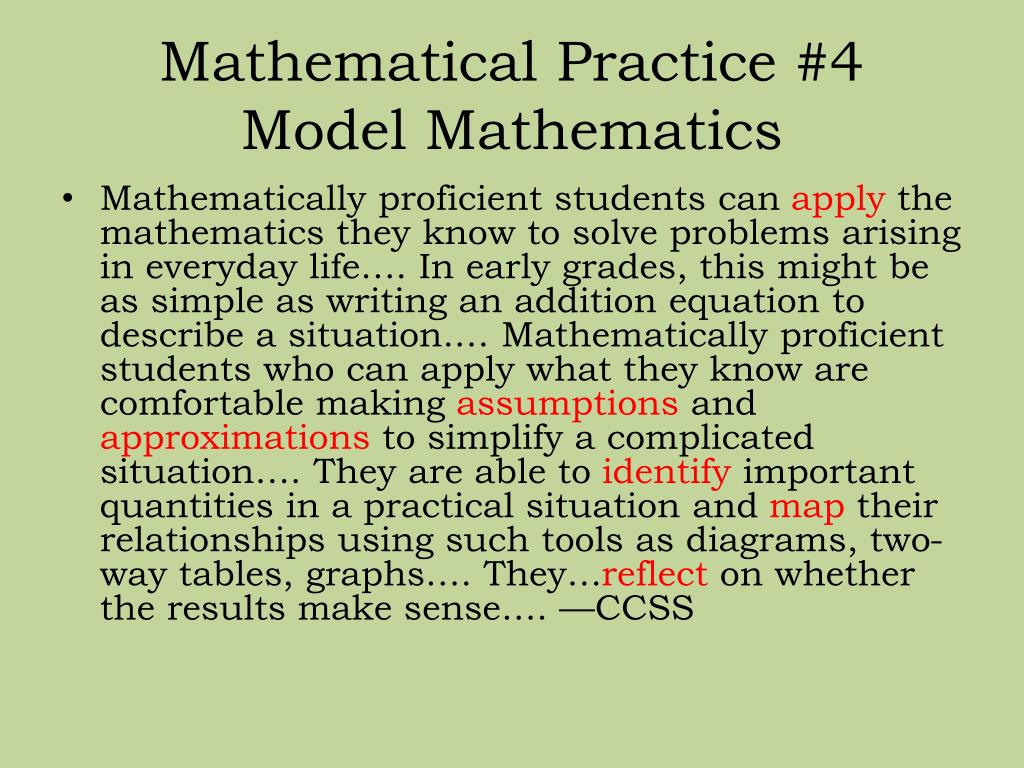 Mathematical Practice #4
Model Mathematics

• Mathematically proficient students can apply the mathematics they know to solve problems arising in everyday life…. In early grades, this might be as simple as writing an addition equation to describe a situation…. Mathematically proficient students who can apply what they know are comfortable making assumptions and approximations to simplify a complicated situation…. They are able to identify important quantities in a practical situation and map their relationships using such tools as diagrams, two-way tables, graphs…. They…reflect on whether the results make sense…. —CCSS